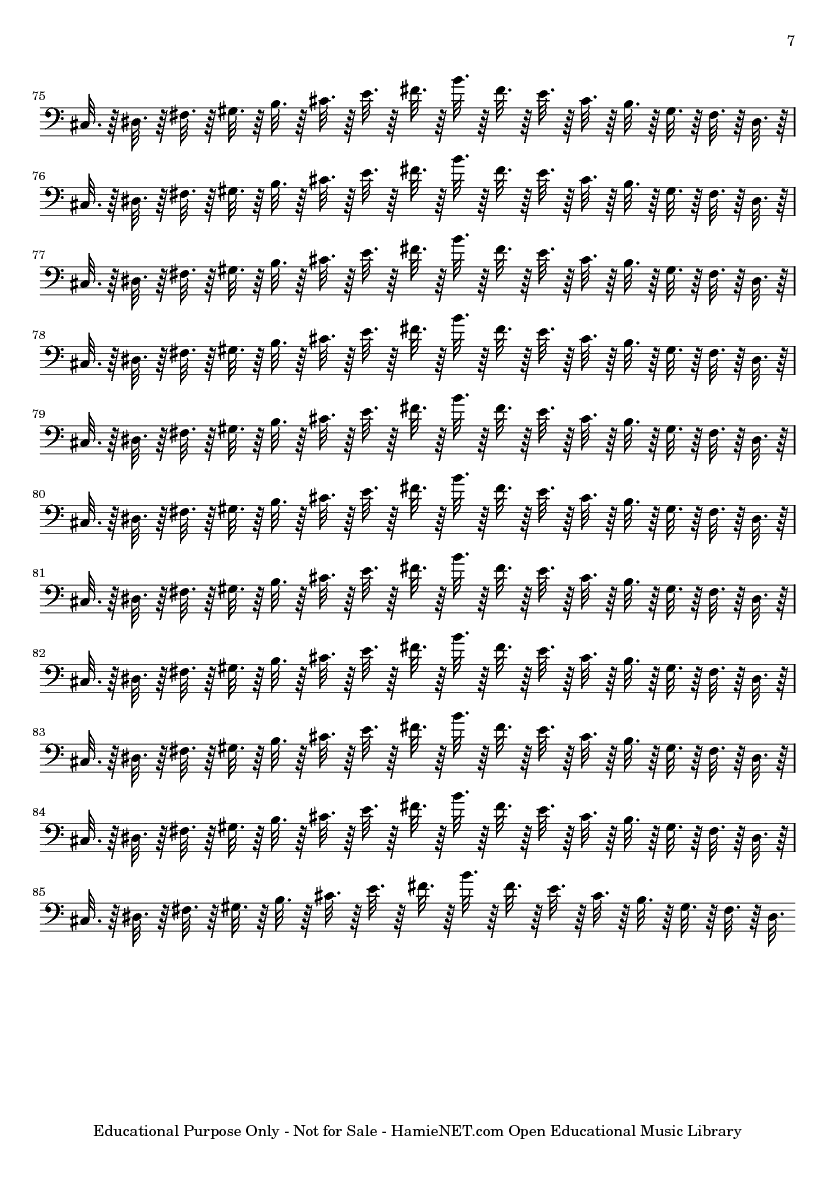 7

75

76

77

78

79

80

81

82

83

84

85

Educational Purpose Only - Not for Sale - HamieNET.com Open Educational Music Library